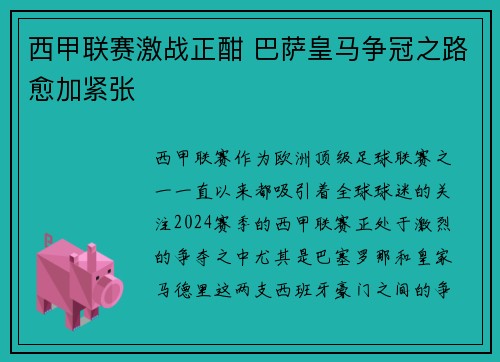 西甲联赛激战正酣 巴萨皇马争冠之路愈加紧张

西甲联赛作为欧洲顶级足球联赛之一一直以来都吸引着全球球迷的关注2024赛季的西甲联赛正处于激烈的争夺之中尤其是巴塞罗那和皇家马德里这两支西班牙豪门之间的争